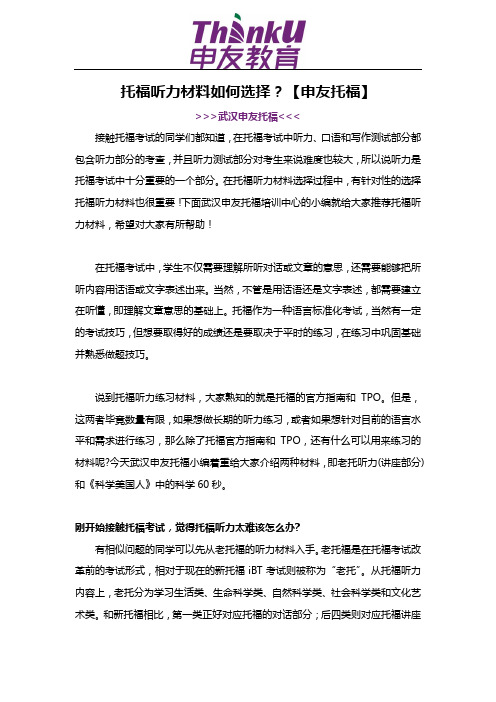 ThinkU
申友教育

托福听力材料如何选择？【申友托福】

>>>武汉申友托福<<<

接触托福考试的同学们都知道，在托福考试中听力、口语和写作测试部分都包含听力部分的考查，并且听力测试部分对考生来说难度也较大，所以说听力是托福考试中十分重要的一个部分。在托福听力材料选择过程中，有针对性的选择托福听力材料也很重要！下面武汉申友托福培训中心的小编就给大家推荐托福听力材料，希望对大家有所帮助！

在托福考试中，学生不仅需要理解所听对话或文章的意思，还需要能够把所听内容用话语或文字表述出来。当然，不管是用话语还是文字表述，都需要建立在听懂，即理解文章意思的基础上。托福作为一种语言标准化考试，当然有一定的考试技巧，但想要取得好的成绩还是要取决于平时的练习，在练习中巩固基础并熟悉做题技巧。

说到托福听力练习材料，大家熟知的就是托福的官方指南和 TPO。但是，这两者毕竟数量有限，如果想做长期的听力练习，或者如果想针对目前的语言水平和需求进行练习，那么除了托福官方指南和 TPO，还有什么可以用来练习的材料呢?今天武汉申友托福小编着重给大家介绍两种材料，即老托听力(讲座部分)和《科学美国人》中的科学 60 秒。

刚开始接触托福考试，觉得托福听力太难该怎么办?

有相似问题的同学可以先从老托福的听力材料入手。老托福是在托福考试改革前的考试形式，相对于现在的新托福 iBT 考试则被称为“老托”。从托福听力内容上，老托分为学习生活类、生命科学类、自然科学类、社会科学类和文化艺术类。和新托福相比，第一类正好对应托福的对话部分；后四类则对应托福讲座